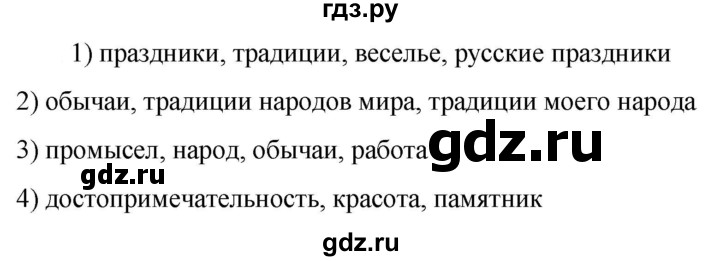 гдз.ру

1) праздники, традиции, веселье, русские праздники

2) обычаи, традиции народов мира, традиции моего народа

3) промысел, народ, обычаи, работа gdz.ru

gdz.ru

4) достопримечательность, красота, памятник

gdz.ru